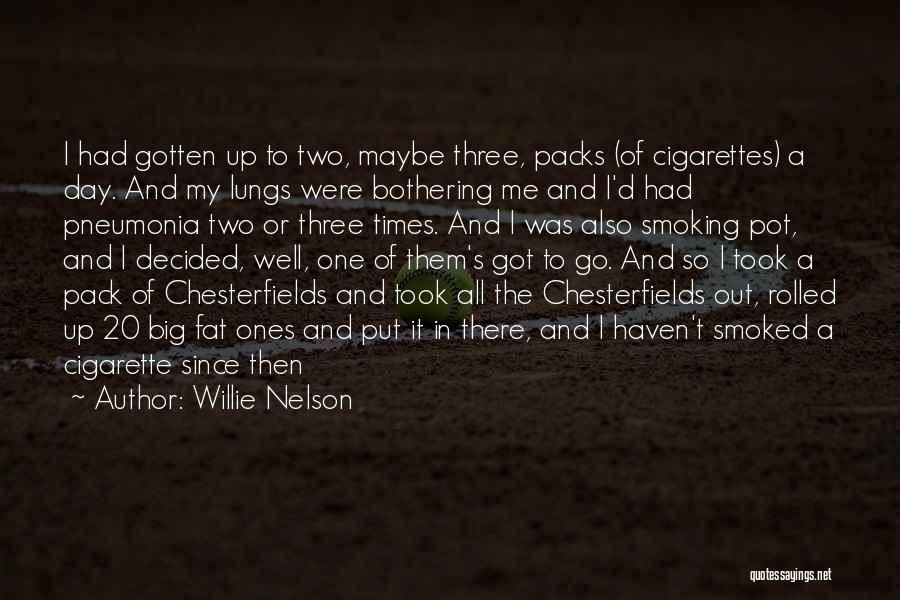 I had gotten up to two, maybe three, packs (of cigarettes) a day. And my lungs were bothering me and I'd had pneumonia two or three times. And I was also smoking pot, and I decided, well, one of them's got to go. And so I took a pack of Chesterfields and took all the Chesterfields out, rolled up 20 big fat ones and put it in there, and I haven't smoked a cigarette since then

~ Author: Willie Nelson

quotessayings.net